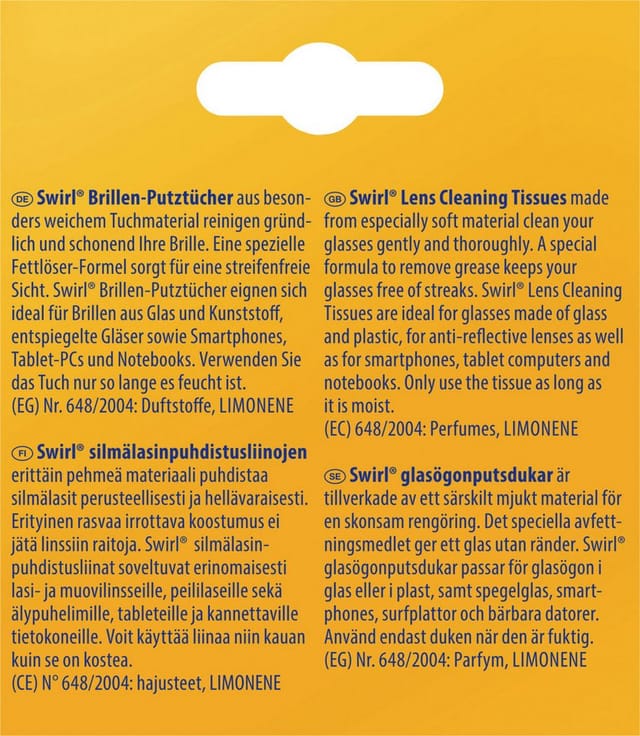 DE Swirl® Brillen-Putztücher aus besonders weichem Tuchmaterial reinigen gründlich und schonend Ihre Brille. Eine spezielle Fettlöser-Formel sorgt für eine streifenfreie Sicht. Swirl® Brillen-Putztücher eignen sich ideal für Brillen aus Glas und Kunststoff, entspiegelte Gläser sowie Smartphones, Tablet-PCs und Notebooks. Verwenden Sie das Tuch nur so lange es feucht ist.
(EG) Nr. 648/2004: Duftstoffe, LIMONENE

FI Swirl® silmälasinpuhdistusliinojen erittäin pehmeä materiaali puhdistaa silmälasit perusteellisesti ja hellävaraisesti. Erityinen rasvaa irrottava koostumus ei jätä linssiin raitoja. Swirl® silmälasinpuhdistusliinat soveltuvat erinomaisesti lasi- ja muovilinsseille, peililaseille sekä älypuhelimille, tableteille ja kannettaville tietokoneille. Voit käyttää liinaa niin kauan kuin se on kostea.
(CE) N° 648/2004: hajusteet, LIMONENE

GB Swirl® Lens Cleaning Tissues made from especially soft material clean your glasses gently and thoroughly. A special formula to remove grease keeps your glasses free of streaks. Swirl® Lens Cleaning Tissues are ideal for glasses made of glass and plastic, for anti-reflective lenses as well as for smartphones, tablet computers and notebooks. Only use the tissue as long as it is moist.
(EC) 648/2004: Perfumes, LIMONENE

SE Swirl® glasögonputsdukar är tillverkade av ett särskilt mjukt material för en skonsam rengöring. Det speciella avfettningsmedlet ger ett glas utan ränder. Swirl® glasögonputsdukar passar för glasögon i glas eller i plast, samt spegelglas, smartphones, surfplattor och bärbara datorer. Använd endast duken när den är fuktig.
(EG) Nr. 648/2004: Parfym, LIMONENE